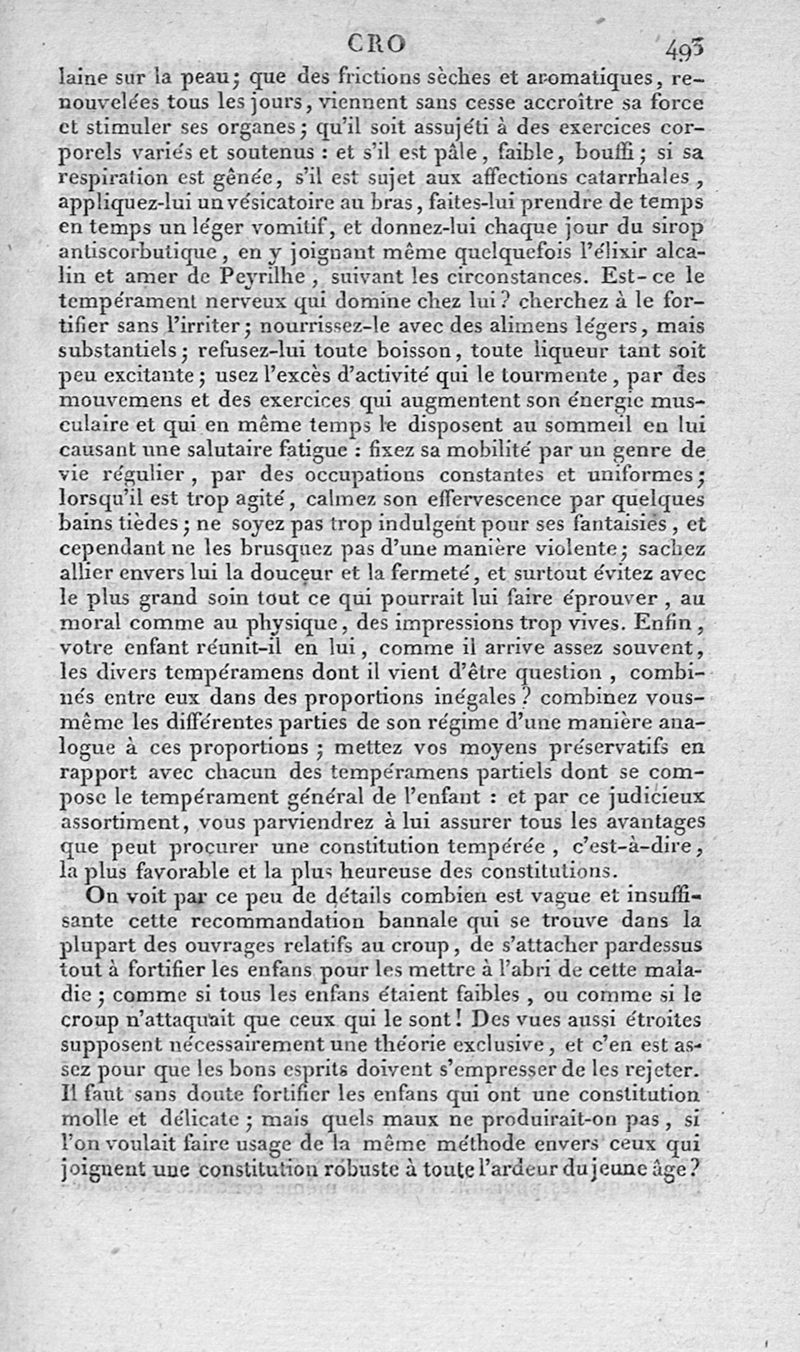 CRO 493

laine sur la peau; que des frictions sèches et aromatiques, renouvelées tous les jours, viennent sans cesse accroître sa force et stimuler ses organes; qu'il soit assujéti à des exercices corporels variés et soutenus : et s'il est pâle, faible, bouffi; si sa respiration est gênée, s'il est sujet aux affections catarrhales, appliquez-lui un vésicatoire au bras, faites-lui prendre de temps en temps un léger vomitif, et donnez-lui chaque jour du sirop antiscorbutique, en y joignant même quelquefois l'élixir alcalin et amer de Peyrilhe, suivant les circonstances. Est-ce le tempérament nerveux qui domine chez lui? cherchez à le fortifier sans l'irriter; nourrissez-le avec des alimens légers, mais substantiels; refusez-lui toute boisson, toute liqueur tant soit peu excitante; usez l'excès d'activité qui le tourmente, par des mouvemens et des exercices qui augmentent son énergie musculaire et qui en même temps le disposent au sommeil en lui causant une salutaire fatigue : fixez sa mobilité par un genre de vie régulier, par des occupations constantes et uniformes; lorsqu'il est trop agité, calmez son effervescence par quelques bains tièdes; ne soyez pas trop indulgent pour ses fantaisies, et cependant ne les brusquez pas d'une manière violente; sachez allier envers lui la douceur et la fermeté, et surtout évitez avec le plus grand soin tout ce qui pourrait lui faire éprouver, au moral comme au physique, des impressions trop vives. Enfin, votre enfant réunit-il en lui, comme il arrive assez souvent, les divers tempéramens dont il vient d'être question, combinés entre eux dans des proportions inégales? combinez vous-même les différentes parties de son régime d'une manière analogue à ces proportions; mettez vos moyens préservatifs en rapport avec chacun des tempéramens partiels dont se compose le tempérament général de l'enfant : et par ce judicieux assortiment, vous parviendrez à lui assurer tous les avantages que peut procurer une constitution tempérée, c'est-à-dire, la plus favorable et la plus heureuse des constitutions.

On voit par ce peu de détails combien est vague et insuffisante cette recommandation bannale qui se trouve dans la plupart des ouvrages relatifs au croup, de s'attacher pardessus tout à fortifier les enfans pour les mettre à l'abri de cette maladie; comme si tous les enfans étaient faibles, ou comme si le croup n'attaquait que ceux qui le sont! Des vues aussi étroites supposent nécessairement une théorie exclusive, et c'en est assez pour que les bons esprits doivent s'empresser de les rejeter. Il faut sans doute fortifier les enfans qui ont une constitution molle et délicate; mais quels maux ne produirait-on pas, si l'on voulait faire usage de la même méthode envers ceux qui joignent une constitution robuste à toute l'ardeur du jeune âge?